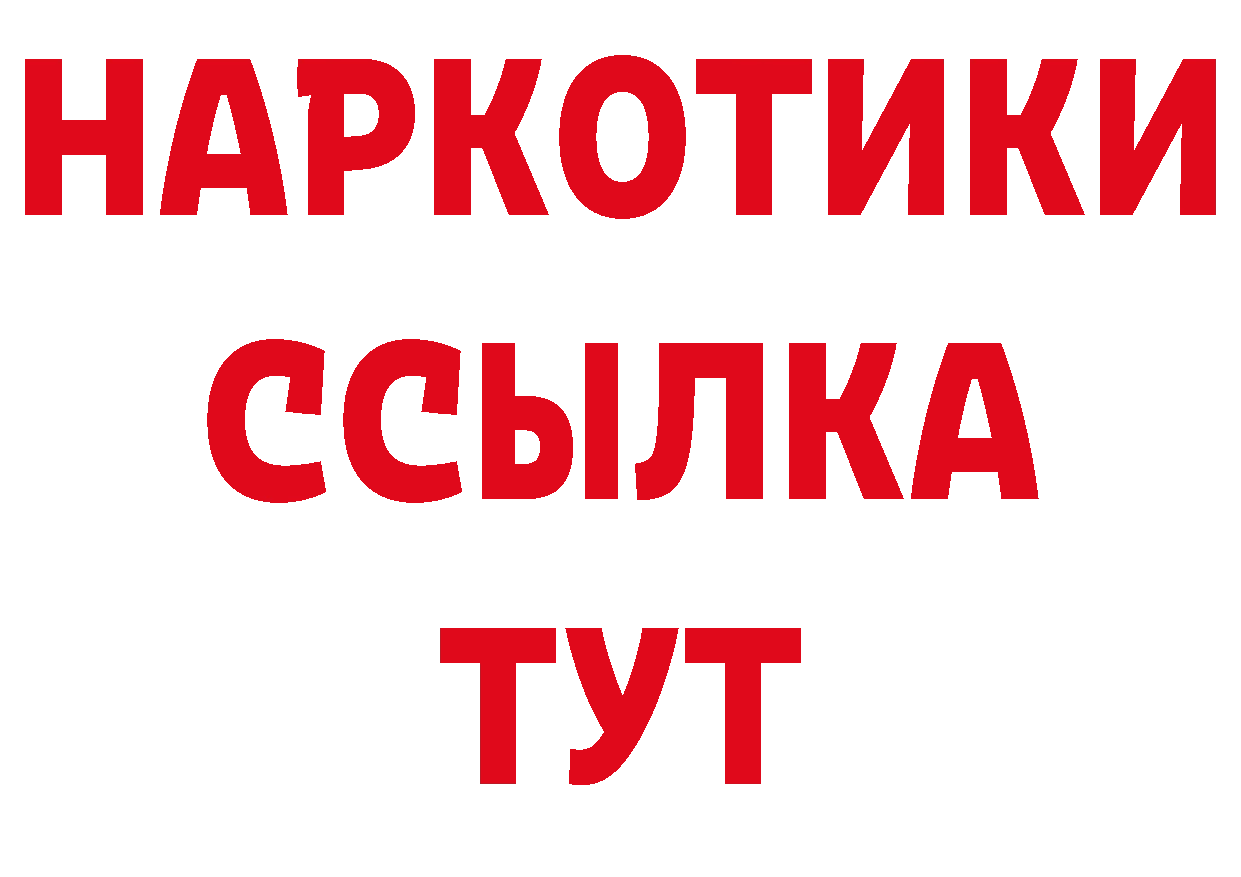 НАРКОТИКИ ССЫЛКА ТУТ